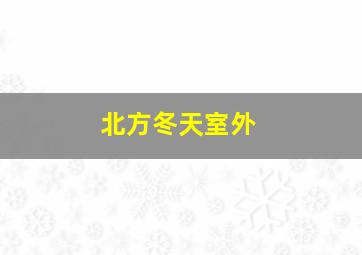 北方冬天室外